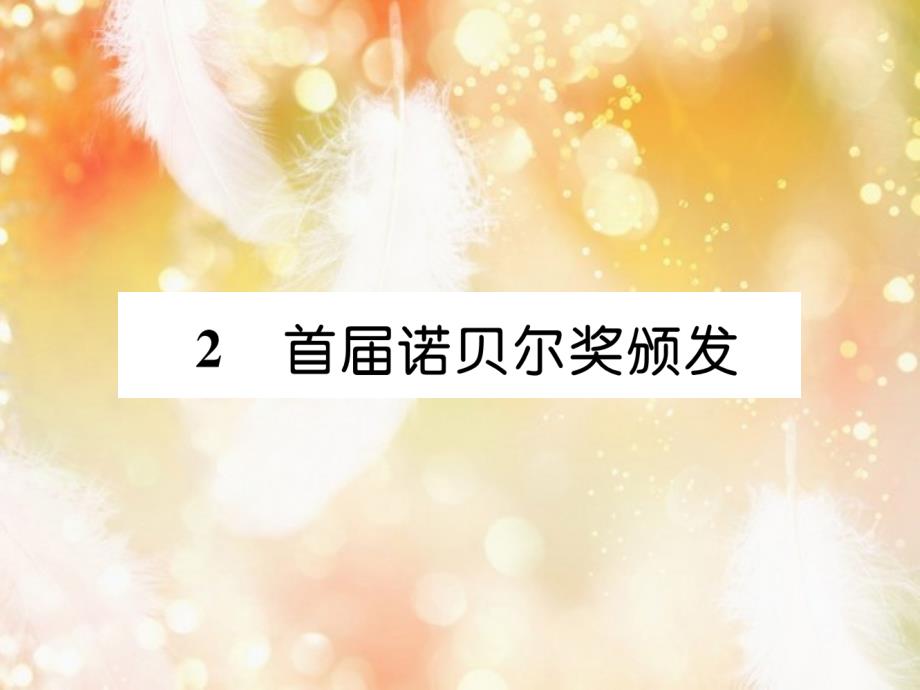 2　首届诺贝尔奖颁发